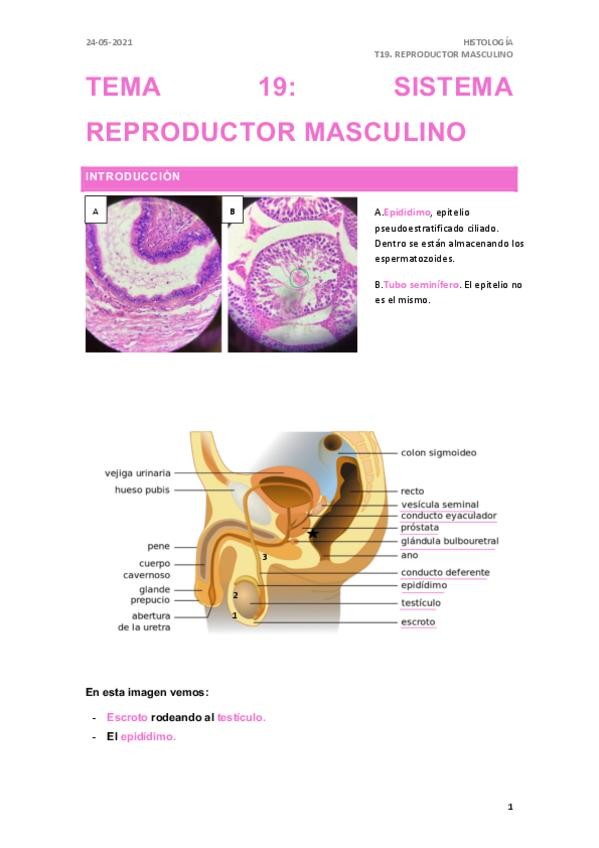 24-05-2021

HISTOLOGÍA
T19. REPRODUCTOR MASCULINO

TEMA 19: SISTEMA REPRODUCTOR MASCULINO

INTRODUCCIÓN

A

B

A.Epidídimo, epitelio pseudoestratificado ciliado. Dentro se están almacenando los espermatozoides.

B.Tubo seminífero. El epitelio no es el mismo.

vejiga urinaria
hueso pubis
pene
cuerpo cavernoso
glande
prepucio
abertura de la uretra
colon sigmoideo
recto
vesícula seminal
conducto eyaculador
próstata
glándula bulbouretral
ano
conducto deferente
epidídimo
testículo
escroto
3
2
1

En esta imagen vemos:

- Escroto rodeando al testículo.
- El epidídimo.

1